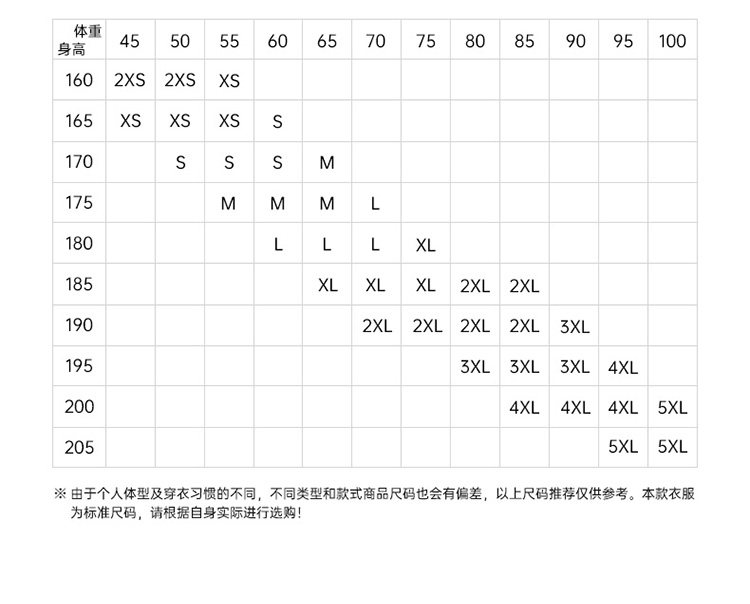 | 体重 身高 | 45 | 50 | 55 | 60 | 65 | 70 | 75 | 80 | 85 | 90 | 95 | 100 |
|---|---|---|---|---|---|---|---|---|---|---|---|---|
| 160 | 2XS | 2XS | XS | | | | | | | | | |
| 165 | XS | XS | XS | S | | | | | | | | |
| 170 | | S | S | S | M | | | | | | | |
| 175 | | | M | M | M | L | | | | | | |
| 180 | | | | L | L | L | XL | | | | | |
| 185 | | | | | XL | XL | XL | 2XL | 2XL | | | |
| 190 | | | | | | 2XL | 2XL | 2XL | 2XL | 3XL | | |
| 195 | | | | | | | | 3XL | 3XL | 3XL | 4XL | |
| 200 | | | | | | | | | 4XL | 4XL | 4XL | 5XL |
| 205 | | | | | | | | | | | 5XL | 5XL |

※ 由于个人体型及穿衣习惯的不同，不同类型和款式商品尺码也会有偏差，以上尺码推荐仅供参考。本款衣服为标准尺码，请根据自身实际进行选购！